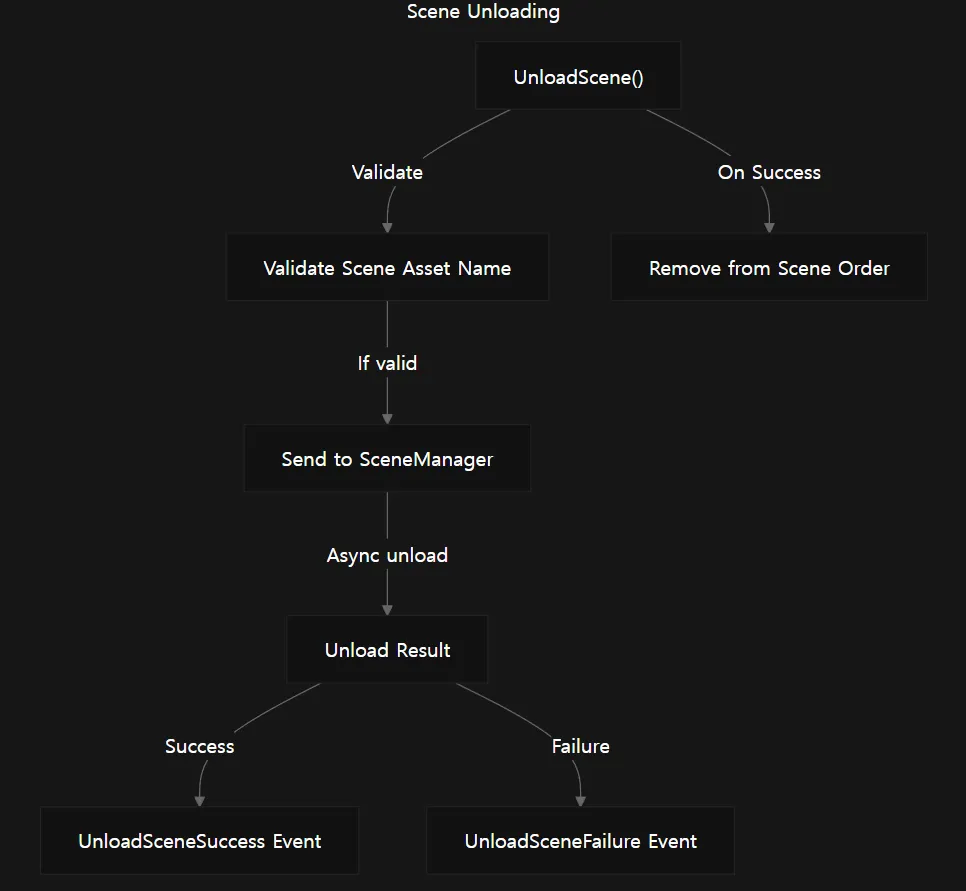 Scene Unloading

UnloadScene()

Validate

On Success

Validate Scene Asset Name

Remove from Scene Order

If valid

Send to SceneManager

Async unload

Unload Result

Success

Failure

UnloadSceneSuccess Event

UnloadSceneFailure Event